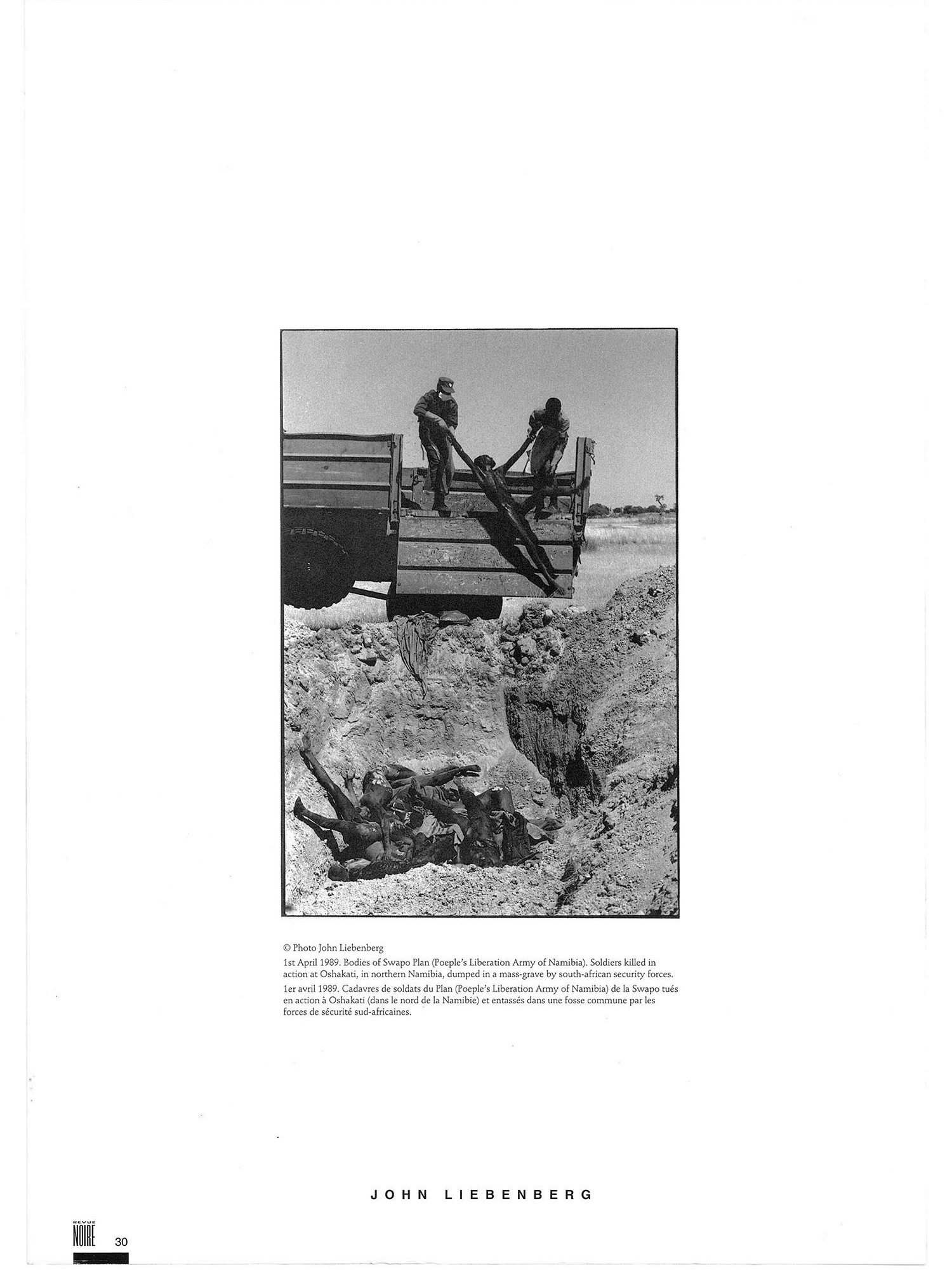 © Photo John Liebenberg

1st April 1989. Bodies of Swapo Plan (Poeple's Liberation Army of Namibia). Soldiers killed in action at Oshakati, in northern Namibia, dumped in a mass-grave by south-african security forces.

1er avril 1989. Cadavres de soldats du Plan (Poeple's Liberation Army of Namibia) de la Swapo tués en action à Oshakati (dans le nord de la Namibie) et entassés dans une fosse commune par les forces de sécurité sud-africaines.

JOHN LIEBENBERG

REVUE NOIRE 30